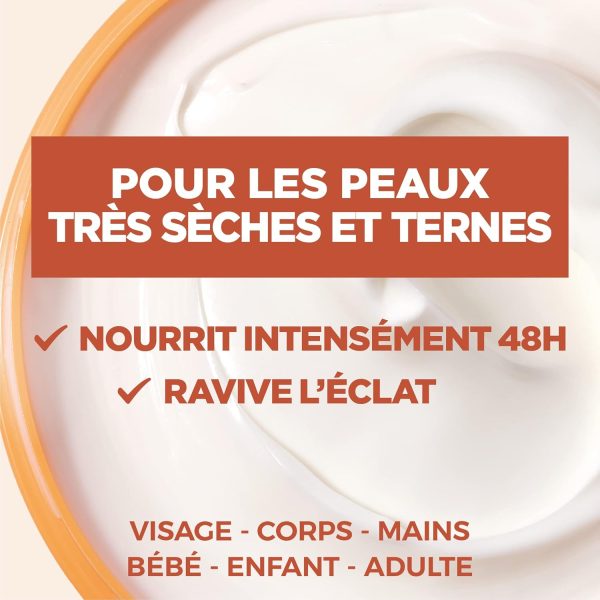 POUR LES PEAUX TRÈS SÈCHES ET TERNES

✓ NOURRIT INTENSÉMENT 48H
✓ RAVIVE L'ÉCLAT

VISAGE - CORPS - MAINS
BÉBÉ - ENFANT - ADULTE